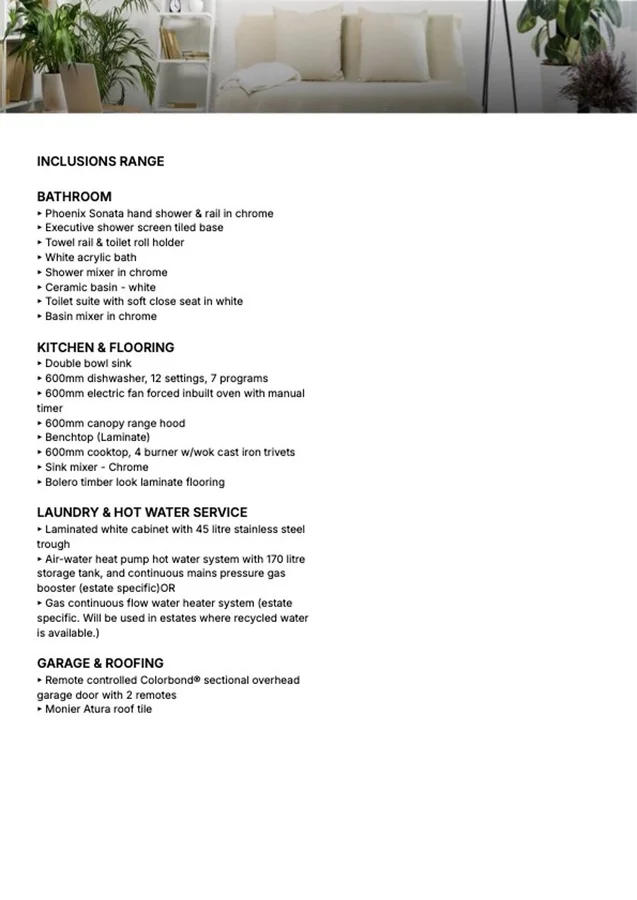 INCLUSIONS RANGE

BATHROOM
‣ Phoenix Sonata hand shower & rail in chrome
‣ Executive shower screen tiled base
‣ Towel rail & toilet roll holder
‣ White acrylic bath
‣ Shower mixer in chrome
‣ Ceramic basin - white
‣ Toilet suite with soft close seat in white
‣ Basin mixer in chrome

KITCHEN & FLOORING
‣ Double bowl sink
‣ 600mm dishwasher, 12 settings, 7 programs
‣ 600mm electric fan forced inbuilt oven with manual timer
‣ 600mm canopy range hood
‣ Benchtop (Laminate)
‣ 600mm cooktop, 4 burner w/wok cast iron trivets
‣ Sink mixer - Chrome
‣ Bolero timber look laminate flooring

LAUNDRY & HOT WATER SERVICE
‣ Laminated white cabinet with 45 litre stainless steel trough
‣ Air-water heat pump hot water system with 170 litre storage tank, and continuous mains pressure gas booster (estate specific)OR
‣ Gas continuous flow water heater system (estate specific. Will be used in estates where recycled water is available.)

GARAGE & ROOFING
‣ Remote controlled Colorbond® sectional overhead garage door with 2 remotes
‣ Monier Atura roof tile